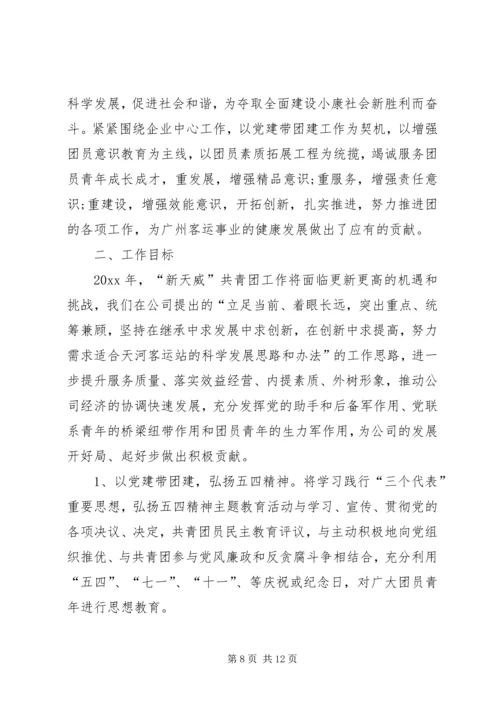 科学发展，促进社会和谐，为夺取全面建设小康社会新胜利而奋斗。紧紧围绕企业中心工作，以党建带团建工作为契机，以增强团员意识教育为主线，以团员素质拓展工程为统揽，竭诚服务团员青年成长成才，重发展，增强精品意识;重服务，增强责任意识;重建设，增强效能意识，开拓创新，扎实推进，努力推进团的各项工作，为广州客运事业的健康发展做出了应有的贡献。

二、工作目标

20xx 年，“新天威”共青团工作将面临更新更高的机遇和挑战，我们在公司提出的“立足当前、着眼长远，突出重点、统筹兼顾，坚持在继承中求发展中求创新，在创新中求提高，努力需求适合天河客运站的科学发展思路和办法”的工作思路，进一步提升服务质量、落实效益经营、内提素质、外树形象，推动公司经济的协调快速发展，充分发挥党的助手和后备军作用、党联系青年的桥梁纽带作用和团员青年的生力军作用，为公司的发展开好局、起好步做出积极贡献。

1、以党建带团建，弘扬五四精神。将学习践行“三个代表”重要思想，弘扬五四精神主题教育活动与学习、宣传、贯彻党的各项决议、决定，共青团员民主教育评议，与主动积极地向党组织推优、与共青团参与党风廉政和反贪腐斗争相结合，充分利用“五四”、“七一”、“十一”、等庆祝或纪念日，对广大团员青年进行思想教育。

第 8 页 共 12 页